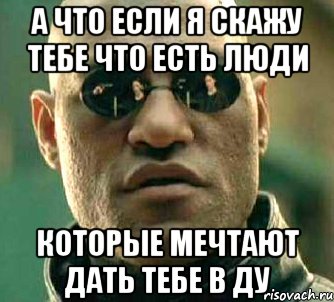 А ЧТО ЕСЛИ Я СКАЖУ ТЕБЕ ЧТО ЕСТЬ ЛЮДИ

КОТОРЫЕ МЕЧТАЮТ ДАТЬ ТЕБЕ В ДУ

risovach.ru